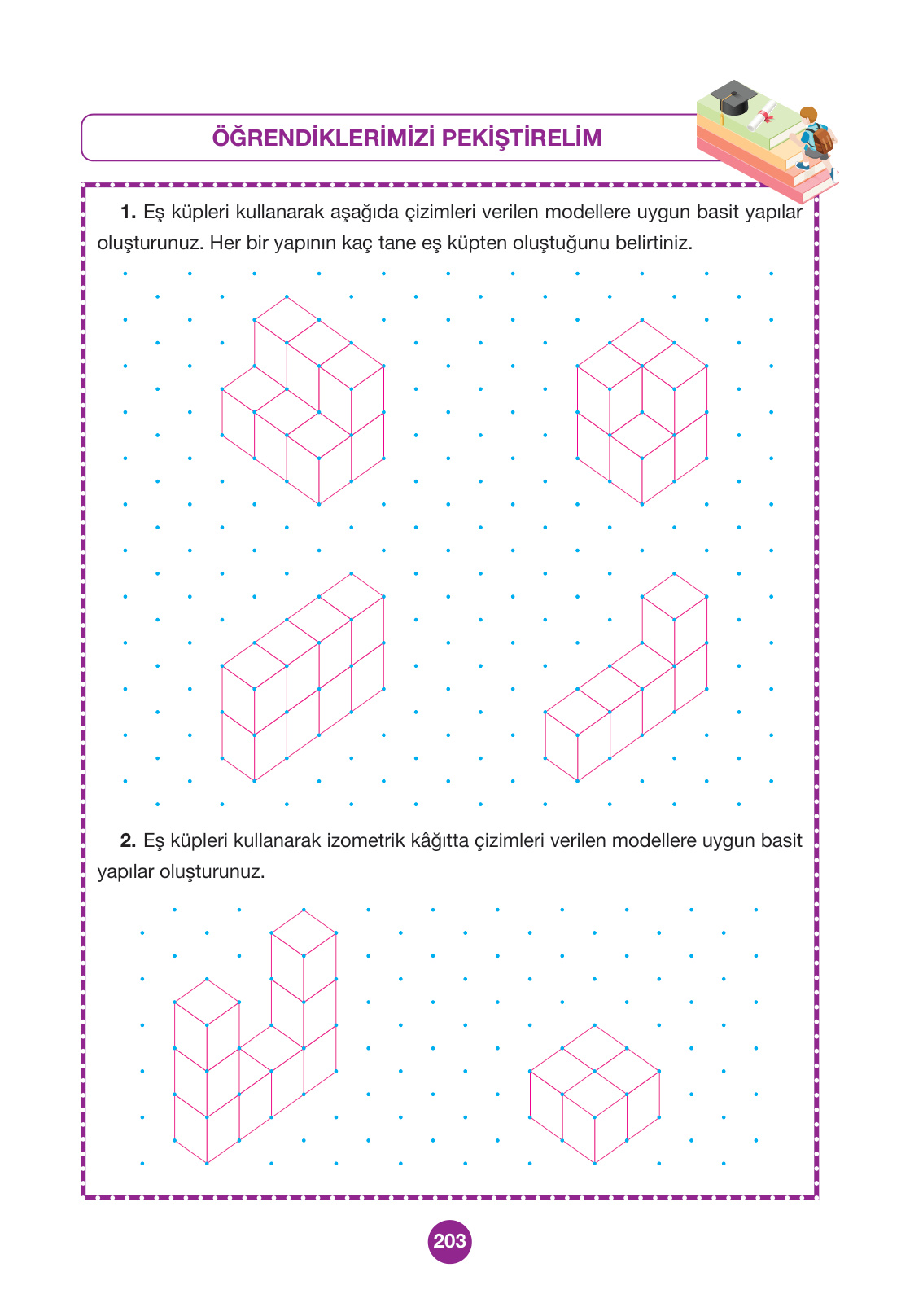 ÖĞRENDİKLERİMİZİ PEKİŞTİRELİM

**1.** Eş küpleri kullanarak aşağıda çizimleri verilen modellere uygun basit yapılar oluşturunuz. Her bir yapının kaç tane eş küpten oluştuğunu belirtiniz.

**2.** Eş küpleri kullanarak izometrik kâğıtta çizimleri verilen modellere uygun basit yapılar oluşturunuz.

203